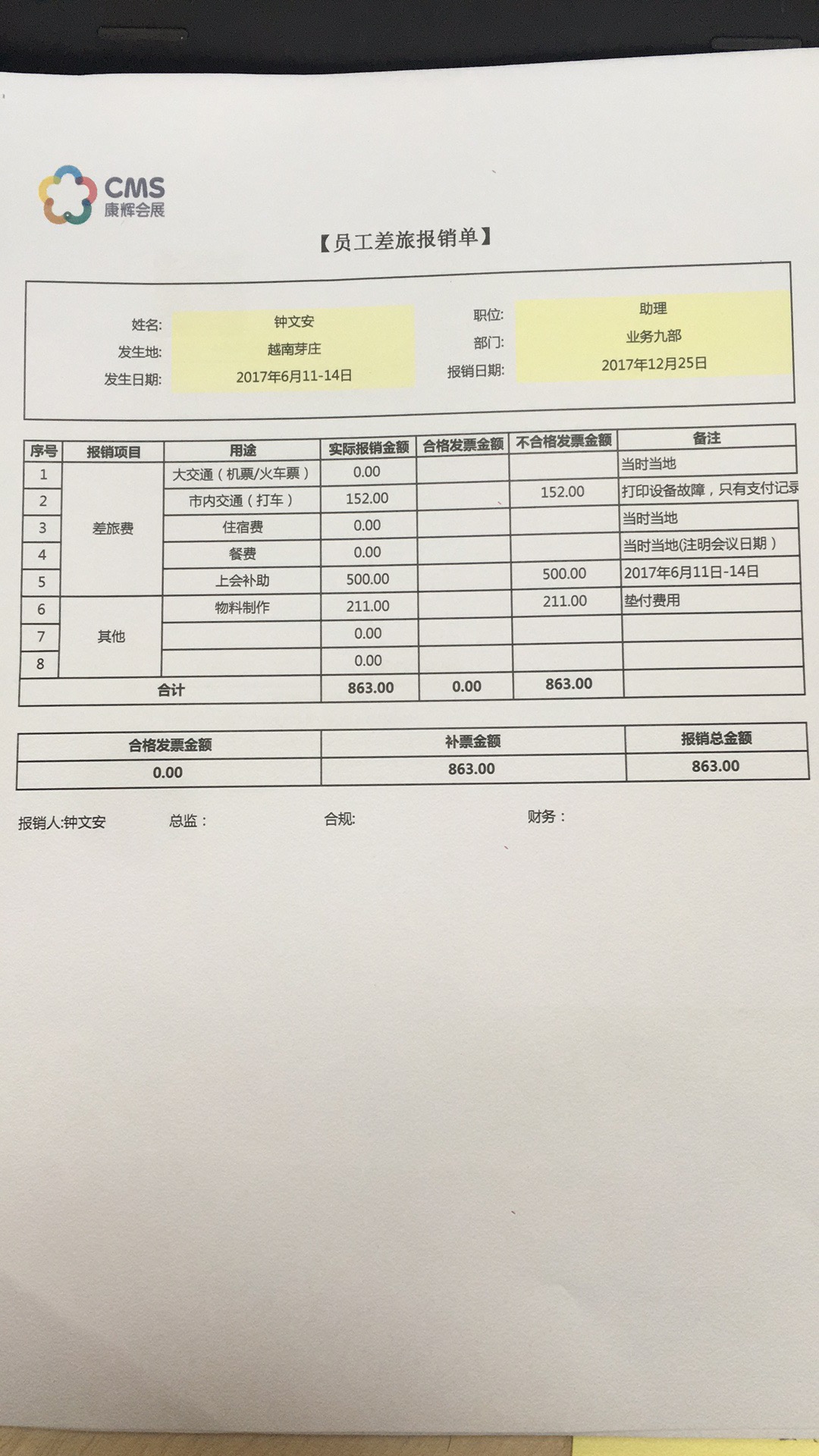 CMS
康辉会展

【员工差旅报销单】

姓名: 钟文安
发生地: 越南芽庄
发生日期: 2017年6月11-14日
职位: 助理
部门: 业务九部
报销日期: 2017年12月25日

| 序号 | 报销项目 | 用途 | 实际报销金额 | 合格发票金额 | 不合格发票金额 | 备注 |
|---|---|---|---|---|---|---|
| 1 | 差旅费 | 大交通（机票/火车票） | 0.00 | | | 当时当地 |
| 2 | | 市内交通（打车） | 152.00 | | 152.00 | 打印设备故障，只有支付记录 |
| 3 | | 住宿费 | 0.00 | | | 当时当地 |
| 4 | | 餐费 | 0.00 | | | 当时当地(注明会议日期） |
| 5 | | 上会补助 | 500.00 | | 500.00 | 2017年6月11日-14日 |
| 6 | 其他 | 物料制作 | 211.00 | | 211.00 | 垫付费用 |
| 7 | | | 0.00 | | | |
| 8 | | | 0.00 | | | |
| 合计 | | | 863.00 | 0.00 | 863.00 | |

| 合格发票金额 | 补票金额 | 报销总金额 |
|---|---|---|
| 0.00 | 863.00 | 863.00 |

报销人:钟文安 总监： 合规: 财务：